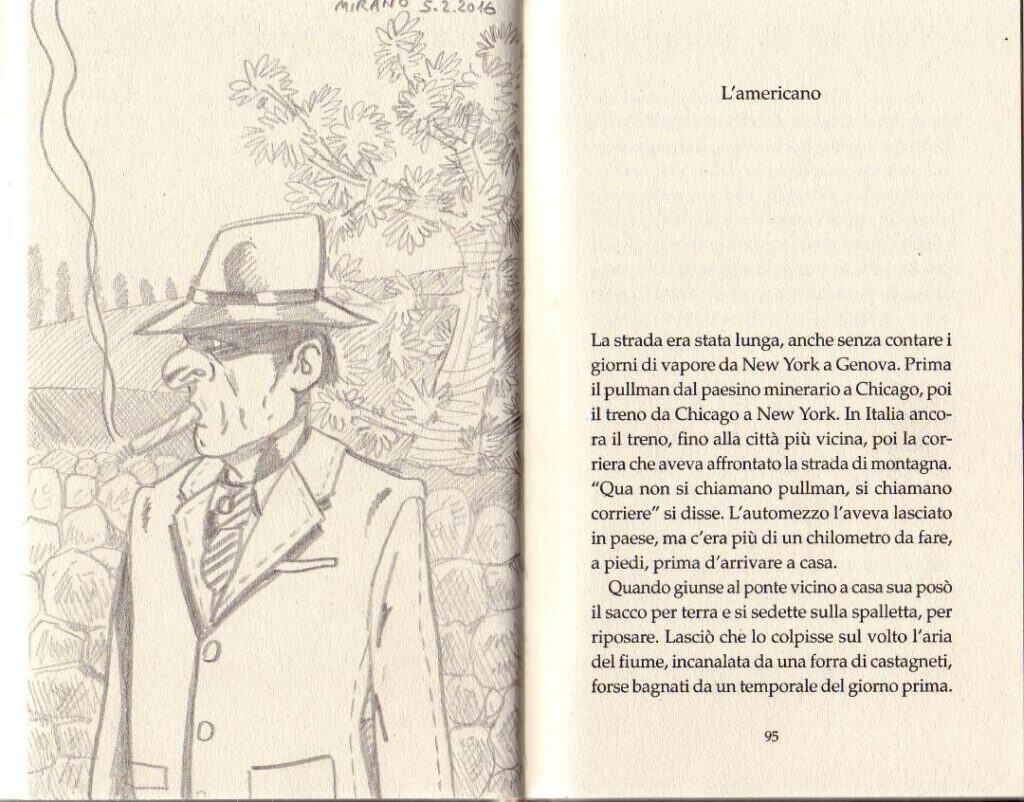 MIRANO 5.2.2016

L'americano

La strada era stata lunga, anche senza contare i giorni di vapore da New York a Genova. Prima il pullman dal paesino minerario a Chicago, poi il treno da Chicago a New York. In Italia ancora il treno, fino alla città più vicina, poi la corriera che aveva affrontato la strada di montagna. "Qua non si chiamano pullman, si chiamano corriere" si disse. L'automezzo l'aveva lasciato in paese, ma c'era più di un chilometro da fare, a piedi, prima d'arrivare a casa.

Quando giunse al ponte vicino a casa sua posò il sacco per terra e si sedette sulla spalletta, per riposare. Lasciò che lo colpisse sul volto l'aria del fiume, incanalata da una forra di castagneti, forse bagnati da un temporale del giorno prima.

95